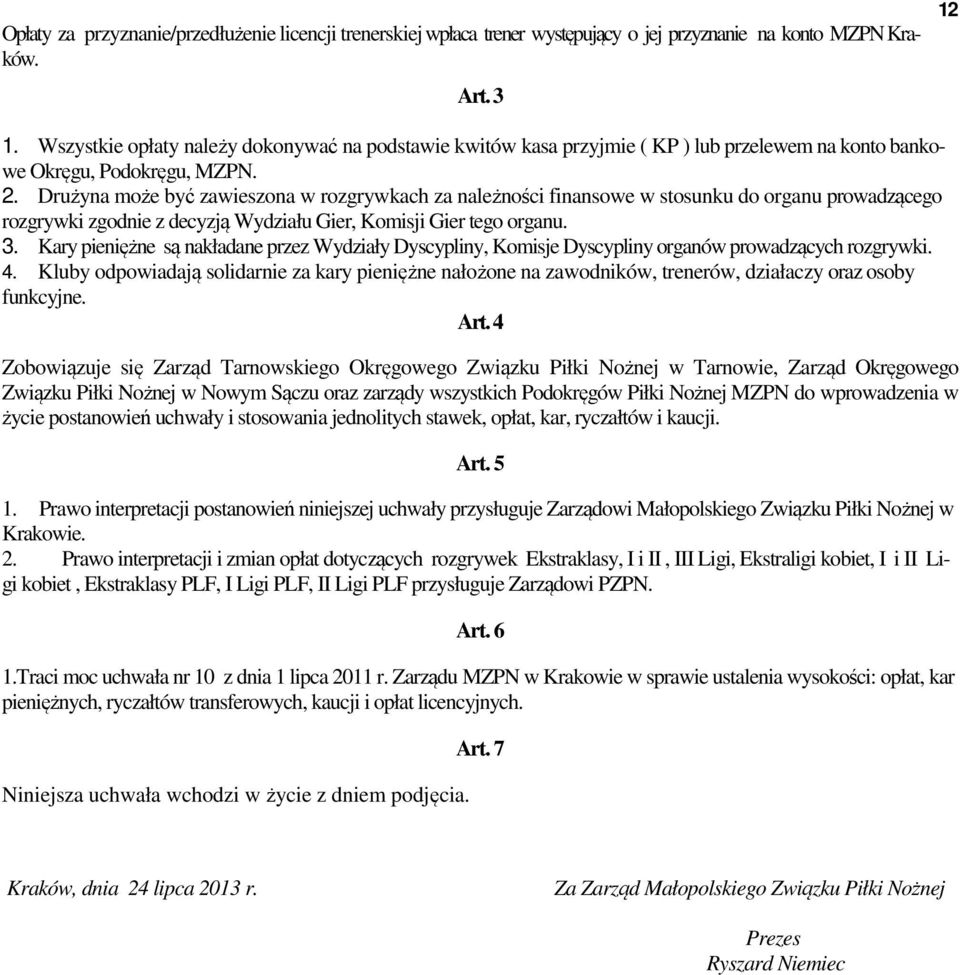 12

Opłaty za przyznanie/przedłużenie licencji trenerskiej wpłaca trener występujący o jej przyznanie na konto MZPN Kraków.

Art. 3

1. Wszystkie opłaty należy dokonywać na podstawie kwitów kasa przyjmie ( KP ) lub przelewem na konto bankowe Okręgu, Podokręgu, MZPN.
2. Drużyna może być zawieszona w rozgrywkach za należności finansowe w stosunku do organu prowadzącego rozgrywki zgodnie z decyzją Wydziału Gier, Komisji Gier tego organu.
3. Kary pieniężne są nakładane przez Wydziały Dyscypliny, Komisje Dyscypliny organów prowadzących rozgrywki.
4. Kluby odpowiadają solidarnie za kary pieniężne nałożone na zawodników, trenerów, działaczy oraz osoby funkcyjne.

Art. 4

Zobowiązuje się Zarząd Tarnowskiego Okręgowego Związku Piłki Nożnej w Tarnowie, Zarząd Okręgowego Związku Piłki Nożnej w Nowym Sączu oraz zarządy wszystkich Podokręgów Piłki Nożnej MZPN do wprowadzenia w życie postanowień uchwały i stosowania jednolitych stawek, opłat, kar, ryczałtów i kaucji.

Art. 5

1. Prawo interpretacji postanowień niniejszej uchwały przysługuje Zarządowi Małopolskiego Związku Piłki Nożnej w Krakowie.
2. Prawo interpretacji i zmian opłat dotyczących rozgrywek Ekstraklasy, I i II , III Ligi, Ekstraligi kobiet, I i II Ligi kobiet , Ekstraklasy PLF, I Ligi PLF, II Ligi PLF przysługuje Zarządowi PZPN.

Art. 6

1.Traci moc uchwała nr 10 z dnia 1 lipca 2011 r. Zarządu MZPN w Krakowie w sprawie ustalenia wysokości: opłat, kar pieniężnych, ryczałtów transferowych, kaucji i opłat licencyjnych.

Art. 7

Niniejsza uchwała wchodzi w życie z dniem podjęcia.

Kraków, dnia 24 lipca 2013 r.

Za Zarząd Małopolskiego Związku Piłki Nożnej

Prezes
Ryszard Niemiec